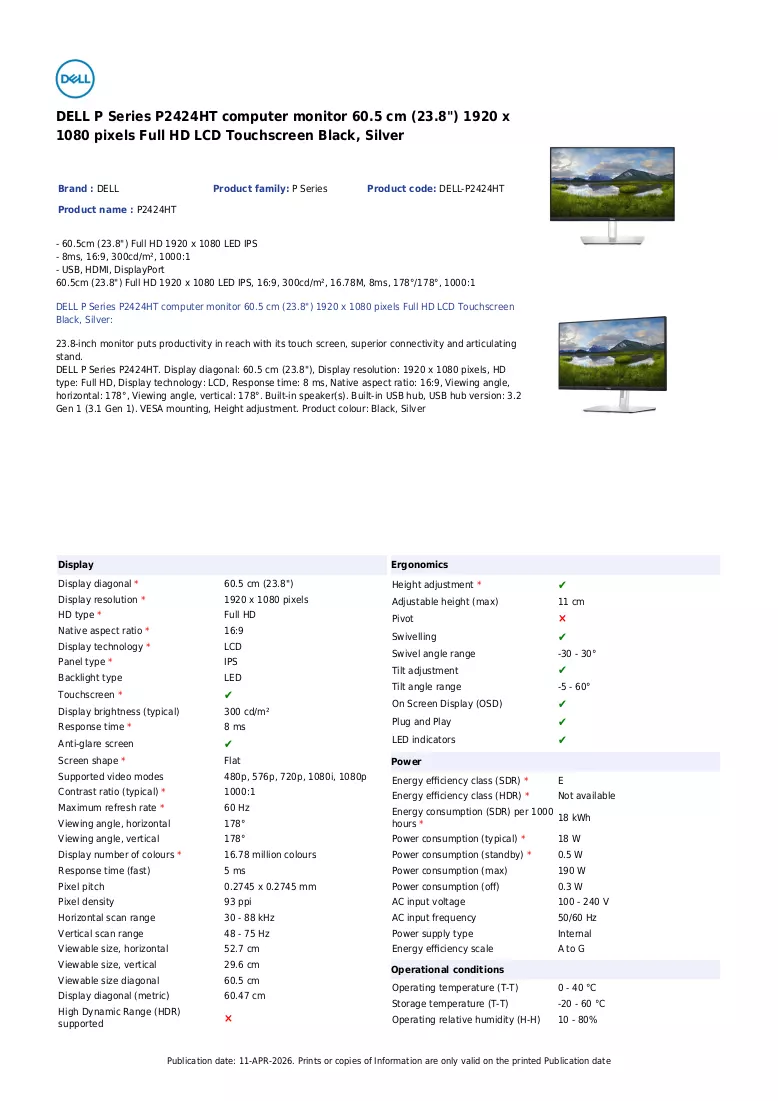 DELL

DELL P Series P2424HT computer monitor 60.5 cm (23.8") 1920 x 1080 pixels Full HD LCD Touchscreen Black, Silver

Brand : DELL
Product family: P Series
Product code: DELL-P2424HT
Product name : P2424HT

- 60.5cm (23.8") Full HD 1920 x 1080 LED IPS
- 8ms, 16:9, 300cd/m², 1000:1
- USB, HDMI, DisplayPort
60.5cm (23.8") Full HD 1920 x 1080 LED IPS, 16:9, 300cd/m², 16.78M, 8ms, 178°/178°, 1000:1

DELL P Series P2424HT computer monitor 60.5 cm (23.8") 1920 x 1080 pixels Full HD LCD Touchscreen Black, Silver:

23.8-inch monitor puts productivity in reach with its touch screen, superior connectivity and articulating stand.
DELL P Series P2424HT. Display diagonal: 60.5 cm (23.8"), Display resolution: 1920 x 1080 pixels, HD type: Full HD, Display technology: LCD, Response time: 8 ms, Native aspect ratio: 16:9, Viewing angle, horizontal: 178°, Viewing angle, vertical: 178°. Built-in speaker(s). Built-in USB hub, USB hub version: 3.2 Gen 1 (3.1 Gen 1). VESA mounting, Height adjustment. Product colour: Black, Silver

Display
Display diagonal * 60.5 cm (23.8")
Display resolution * 1920 x 1080 pixels
HD type * Full HD
Native aspect ratio * 16:9
Display technology * LCD
Panel type * IPS
Backlight type LED
Touchscreen * ✔
Display brightness (typical) 300 cd/m²
Response time * 8 ms
Anti-glare screen ✔
Screen shape * Flat
Supported video modes 480p, 576p, 720p, 1080i, 1080p
Contrast ratio (typical) * 1000:1
Maximum refresh rate * 60 Hz
Viewing angle, horizontal 178°
Viewing angle, vertical 178°
Display number of colours * 16.78 million colours
Response time (fast) 5 ms
Pixel pitch 0.2745 x 0.2745 mm
Pixel density 93 ppi
Horizontal scan range 30 - 88 kHz
Vertical scan range 48 - 75 Hz
Viewable size, horizontal 52.7 cm
Viewable size, vertical 29.6 cm
Viewable size diagonal 60.5 cm
Display diagonal (metric) 60.47 cm
High Dynamic Range (HDR) supported ✕

Ergonomics
Height adjustment * ✔
Adjustable height (max) 11 cm
Pivot ✕
Swivelling ✔
Swivel angle range -30 - 30°
Tilt adjustment ✔
Tilt angle range -5 - 60°
On Screen Display (OSD) ✔
Plug and Play ✔
LED indicators ✔

Power
Energy efficiency class (SDR) * E
Energy efficiency class (HDR) * Not available
Energy consumption (SDR) per 1000 hours * 18 kWh
Power consumption (typical) * 18 W
Power consumption (standby) * 0.5 W
Power consumption (max) 190 W
Power consumption (off) 0.3 W
AC input voltage 100 - 240 V
AC input frequency 50/60 Hz
Power supply type Internal
Energy efficiency scale A to G

Operational conditions
Operating temperature (T-T) 0 - 40 °C
Storage temperature (T-T) -20 - 60 °C
Operating relative humidity (H-H) 10 - 80%

Publication date: 11-APR-2026. Prints or copies of Information are only valid on the printed Publication date